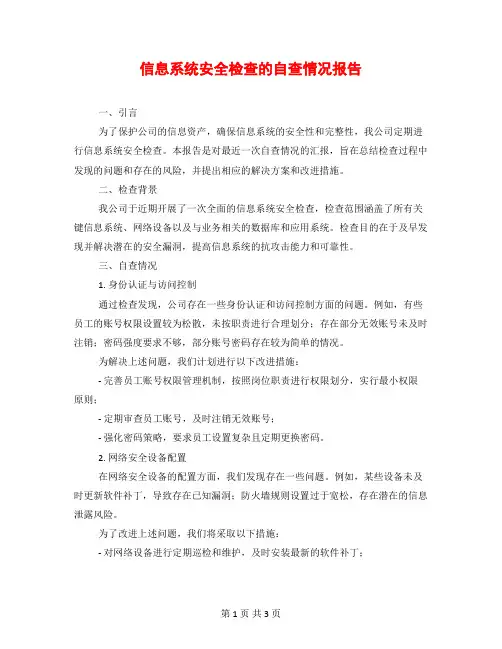 信息系统安全检查的自查情况报告

一、引言

为了保护公司的信息资产，确保信息系统的安全性和完整性，我公司定期进行信息系统安全检查。本报告是对最近一次自查情况的汇报，旨在总结检查过程中发现的问题和存在的风险，并提出相应的解决方案和改进措施。

二、检查背景

我公司于近期开展了一次全面的信息系统安全检查，检查范围涵盖了所有关键信息系统、网络设备以及与业务相关的数据库和应用系统。检查目的在于及早发现并解决潜在的安全漏洞，提高信息系统的抗攻击能力和可靠性。

三、自查情况

1. 身份认证与访问控制

通过检查发现，公司存在一些身份认证和访问控制方面的问题。例如，有些员工的账号权限设置较为松散，未按职责进行合理划分；存在部分无效账号未及时注销；密码强度要求不够，部分账号密码存在较为简单的情况。

为解决上述问题，我们计划进行以下改进措施：

- 完善员工账号权限管理机制，按照岗位职责进行权限划分，实行最小权限原则；

- 定期审查员工账号，及时注销无效账号；

- 强化密码策略，要求员工设置复杂且定期更换密码。

2. 网络安全设备配置

在网络安全设备的配置方面，我们发现存在一些问题。例如，某些设备未及时更新软件补丁，导致存在已知漏洞；防火墙规则设置过于宽松，存在潜在的信息泄露风险。

为了改进上述问题，我们将采取以下措施：

- 对网络设备进行定期巡检和维护，及时安装最新的软件补丁；

第 1 页 共 3 页